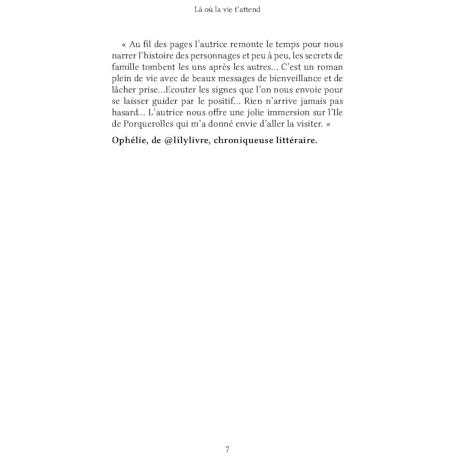 Là où la vie t'attend

« Au fil des pages l'autrice remonte le temps pour nous narrer l'histoire des personnages et peu à peu, les secrets de famille tombent les uns après les autres... C'est un roman plein de vie avec de beaux messages de bienveillance et de lâcher prise...Ecouter les signes que l'on nous envoie pour se laisser guider par le positif... Rien n'arrive jamais pas hasard... L'autrice nous offre une jolie immersion sur l'Ile de Porquerolles qui m'a donné envie d'aller la visiter. »

Ophélie, de @lilylivre, chroniqueuse littéraire.

7